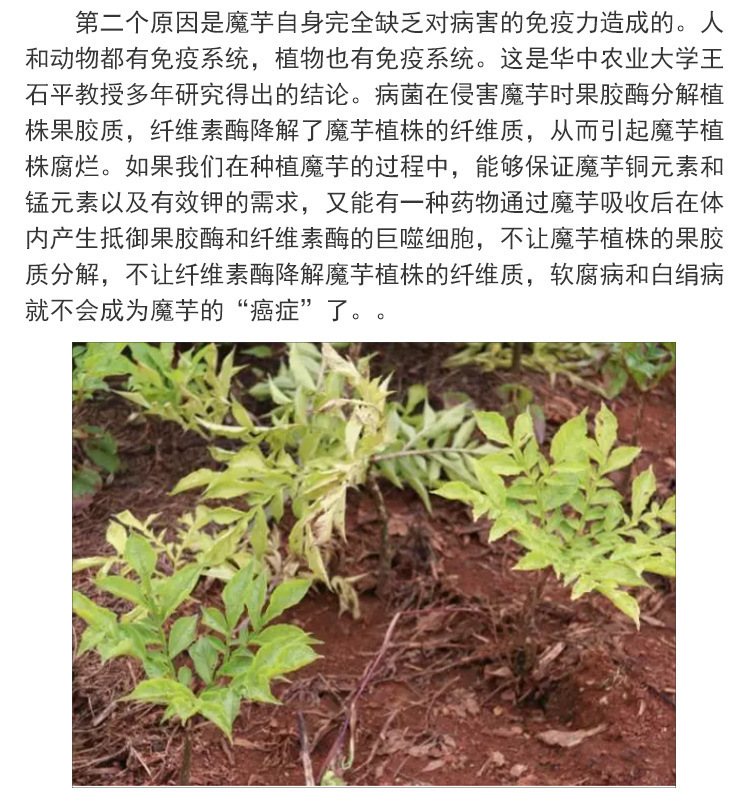 第二个原因是魔芋自身完全缺乏对病害的免疫力造成的。人和动物都有免疫系统，植物也有免疫系统。这是华中农业大学王石平教授多年研究得出的结论。病菌在侵害魔芋时果胶酶分解植株果胶质，纤维素酶降解了魔芋植株的纤维质，从而引起魔芋植株腐烂。如果我们在种植魔芋的过程中，能够保证魔芋铜元素和锰元素以及有效钾的需求，又能有一种药物通过魔芋吸收后在体内产生抵御果胶酶和纤维素酶的巨噬细胞，不让魔芋植株的果胶质分解，不让纤维素酶降解魔芋植株的纤维质，软腐病和白绢病就不会成为魔芋的“癌症”了。。